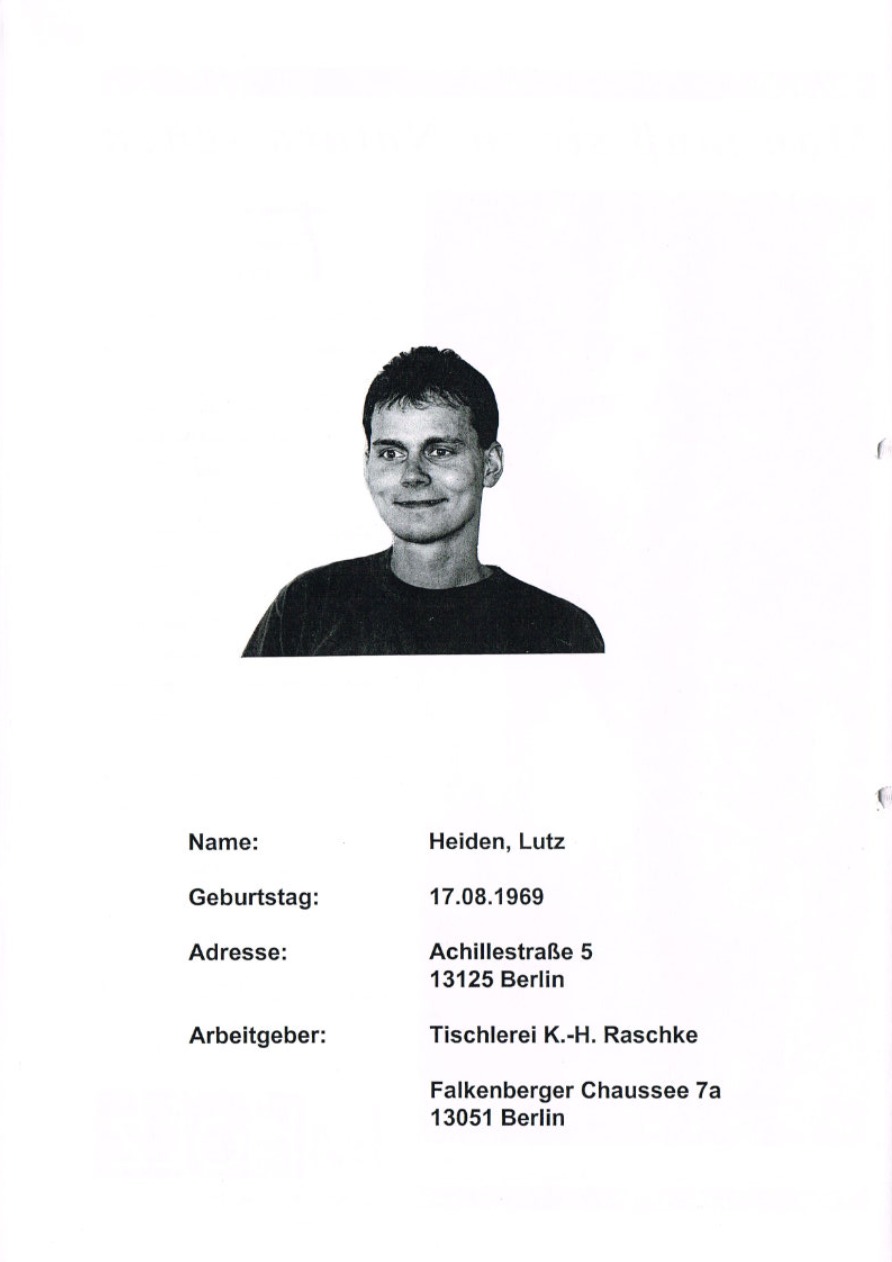 Name: Heiden, Lutz

Geburtstag: 17.08.1969

Adresse: Achillestraße 5
13125 Berlin

Arbeitgeber: Tischlerei K.-H. Raschke

Falkenberger Chaussee 7a
13051 Berlin